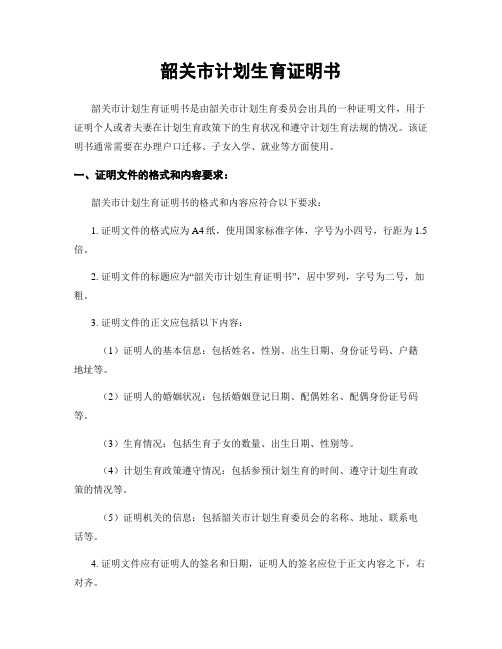 韶关市计划生育证明书

韶关市计划生育证明书是由韶关市计划生育委员会出具的一种证明文件，用于证明个人或者夫妻在计划生育政策下的生育状况和遵守计划生育法规的情况。该证明书通常需要在办理户口迁移、子女入学、就业等方面使用。

一、证明文件的格式和内容要求：

韶关市计划生育证明书的格式和内容应符合以下要求：

1. 证明文件的格式应为A4纸，使用国家标准字体，字号为小四号，行距为1.5倍。

2. 证明文件的标题应为“韶关市计划生育证明书”，居中罗列，字号为二号，加粗。

3. 证明文件的正文应包括以下内容：

（1）证明人的基本信息：包括姓名、性别、出生日期、身份证号码、户籍地址等。

（2）证明人的婚姻状况：包括婚姻登记日期、配偶姓名、配偶身份证号码等。

（3）生育情况：包括生育子女的数量、出生日期、性别等。

（4）计划生育政策遵守情况：包括参预计划生育的时间、遵守计划生育政策的情况等。

（5）证明机关的信息：包括韶关市计划生育委员会的名称、地址、联系电话等。

4. 证明文件应有证明人的签名和日期，证明人的签名应位于正文内容之下，右对齐。